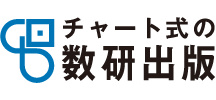 チャート式の
数研出版